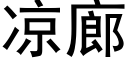 凉廊